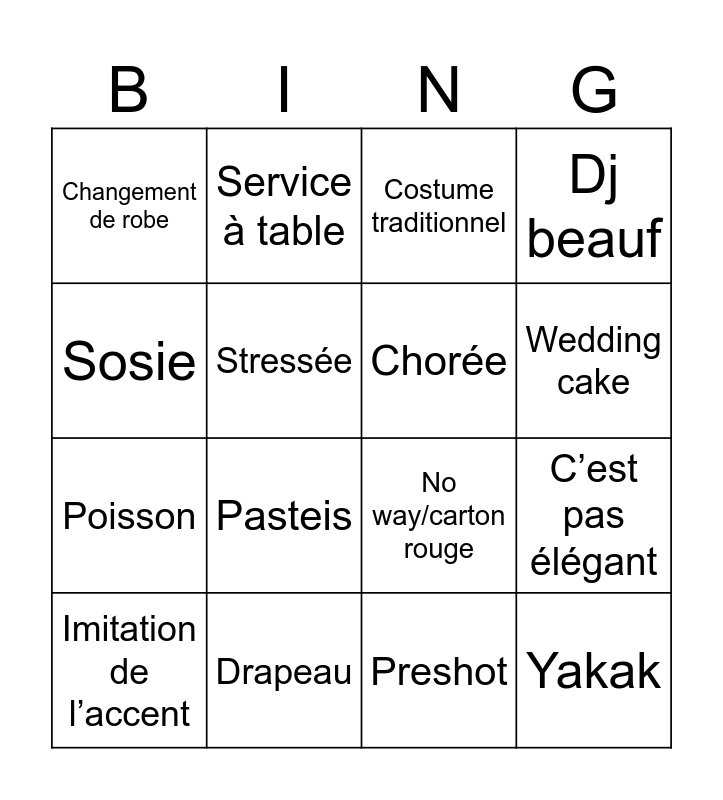 | B | I | N | G |
|---|---|---|---|
| Changement de robe | Service à table | Costume traditionnel | Dj beauf |
| Sosie | Stressée | Chorée | Wedding cake |
| Poisson | Pasteis | No way/carton rouge | C’est pas élégant |
| Imitation de l’accent | Drapeau | Preshot | Yakak |